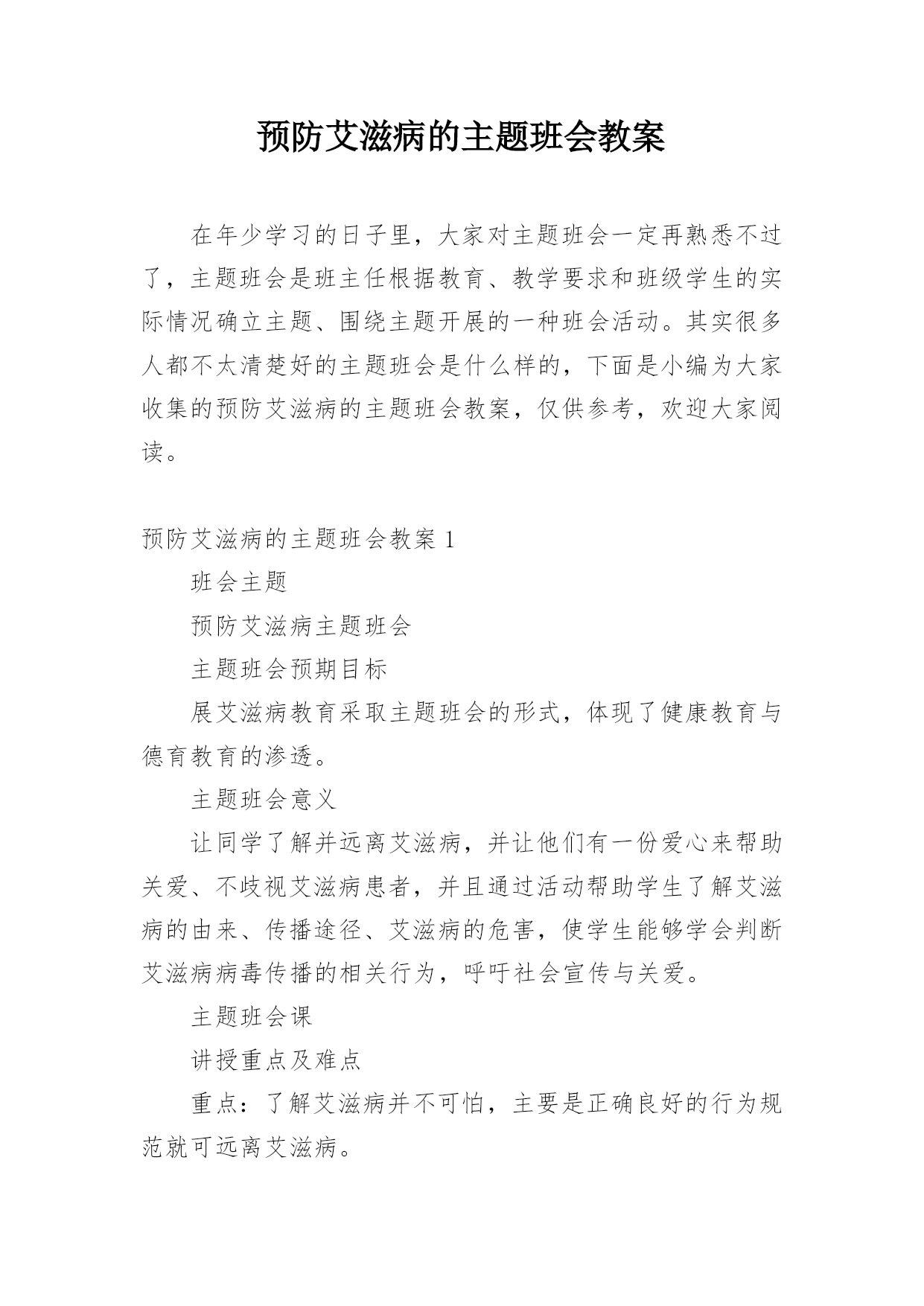 预防艾滋病的主题班会教案

在年少学习的日子里，大家对主题班会一定再熟悉不过了，主题班会是班主任根据教育、教学要求和班级学生的实际情况确立主题、围绕主题开展的一种班会活动。其实很多人都不太清楚好的主题班会是什么样的，下面是小编为大家收集的预防艾滋病的主题班会教案，仅供参考，欢迎大家阅读。

预防艾滋病的主题班会教案 1

班会主题

预防艾滋病主题班会

主题班会预期目标

展艾滋病教育采取主题班会的形式，体现了健康教育与德育教育的渗透。

主题班会意义

让同学了解并远离艾滋病，并让他们有一份爱心来帮助关爱、不歧视艾滋病患者，并且通过活动帮助学生了解艾滋病的由来、传播途径、艾滋病的危害，使学生能够学会判断艾滋病病毒传播的相关行为，呼吁社会宣传与关爱。

主题班会课

讲授重点及难点

重点：了解艾滋病并不可怕，主要是正确良好的行为规范就可远离艾滋病。